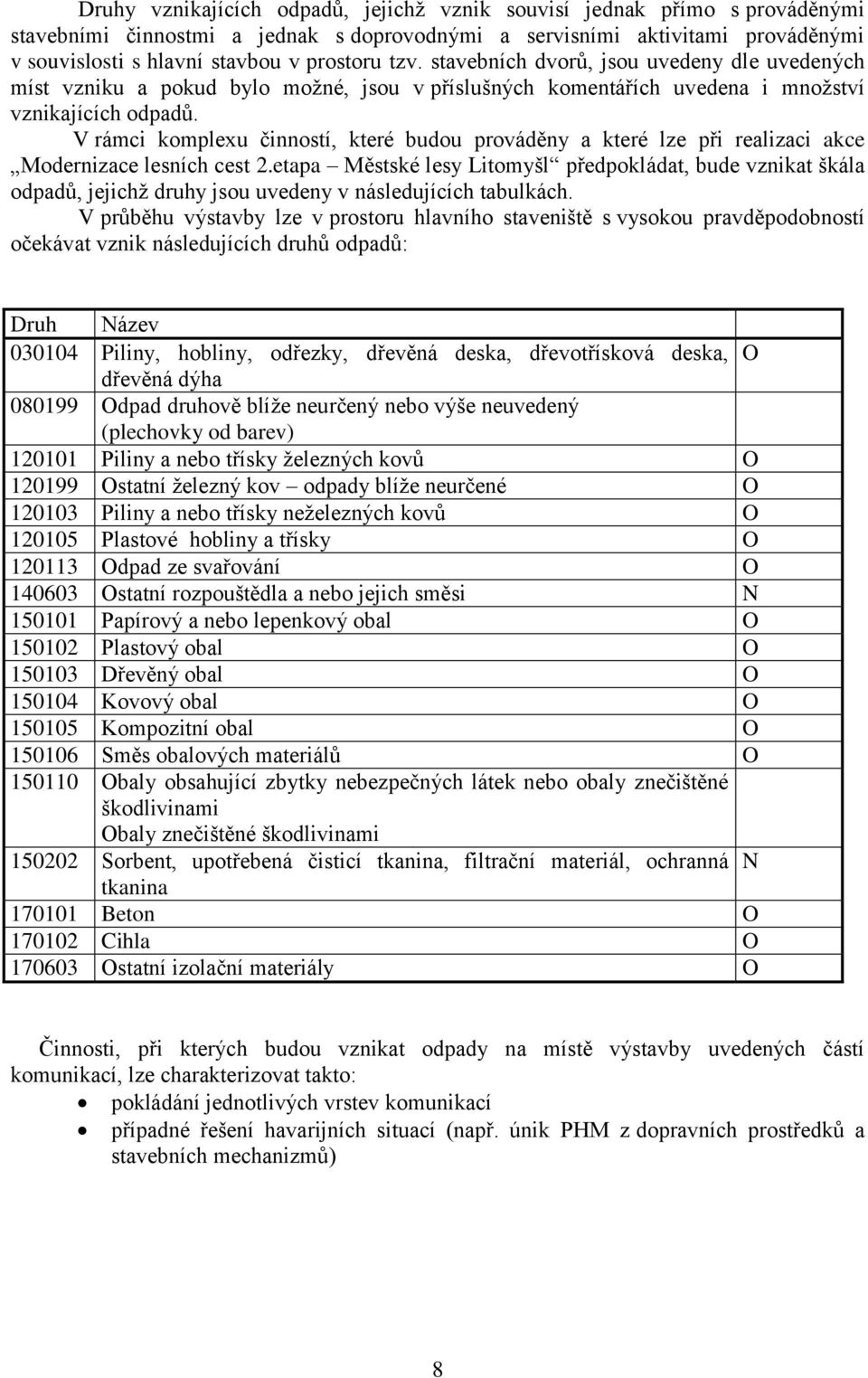 Druhy vznikajících odpadů, jejichž vznik souvisí jednak přímo s prováděnými stavebními činnostmi a jednak s doprovodnými a servisními aktivitami prováděnými v souvislosti s hlavní stavbou v prostoru tzv. stavebních dvorů, jsou uvedeny dle uvedených míst vzniku a pokud bylo možné, jsou v příslušných komentářích uvedena i množství vznikajících odpadů.

V rámci komplexu činností, které budou prováděny a které lze při realizaci akce „Modernizace lesních cest 2.etapa – Městské lesy Litomyšl“ předpokládat, bude vznikat škála odpadů, jejichž druhy jsou uvedeny v následujících tabulkách.

V průběhu výstavby lze v prostoru hlavního staveniště s vysokou pravděpodobností očekávat vznik následujících druhů odpadů:

| Druh | Název | |
|---|---|---|
| 030104 | Piliny, hobliny, odřezky, dřevěná deska, dřevotřísková deska, dřevěná dýha | O |
| 080199 | Odpad druhově blíže neurčený nebo výše neuvedený (plechovky od barev) | |
| 120101 | Piliny a nebo třísky železných kovů | O |
| 120199 | Ostatní železný kov – odpady blíže neurčené | O |
| 120103 | Piliny a nebo třísky neželezných kovů | O |
| 120105 | Plastové hobliny a třísky | O |
| 120113 | Odpad ze svařování | O |
| 140603 | Ostatní rozpouštědla a nebo jejich směsi | N |
| 150101 | Papírový a nebo lepenkový obal | O |
| 150102 | Plastový obal | O |
| 150103 | Dřevěný obal | O |
| 150104 | Kovový obal | O |
| 150105 | Kompozitní obal | O |
| 150106 | Směs obalových materiálů | O |
| 150110 | Obaly obsahující zbytky nebezpečných látek nebo obaly znečištěné škodlivinami Obaly znečištěné škodlivinami | |
| 150202 | Sorbent, upotřebená čisticí tkanina, filtrační materiál, ochranná tkanina | N |
| 170101 | Beton | O |
| 170102 | Cihla | O |
| 170603 | Ostatní izolační materiály | O |

Činnosti, při kterých budou vznikat odpady na místě výstavby uvedených částí komunikací, lze charakterizovat takto:
• pokládání jednotlivých vrstev komunikací
• případné řešení havarijních situací (např. únik PHM z dopravních prostředků a stavebních mechanizmů)

8